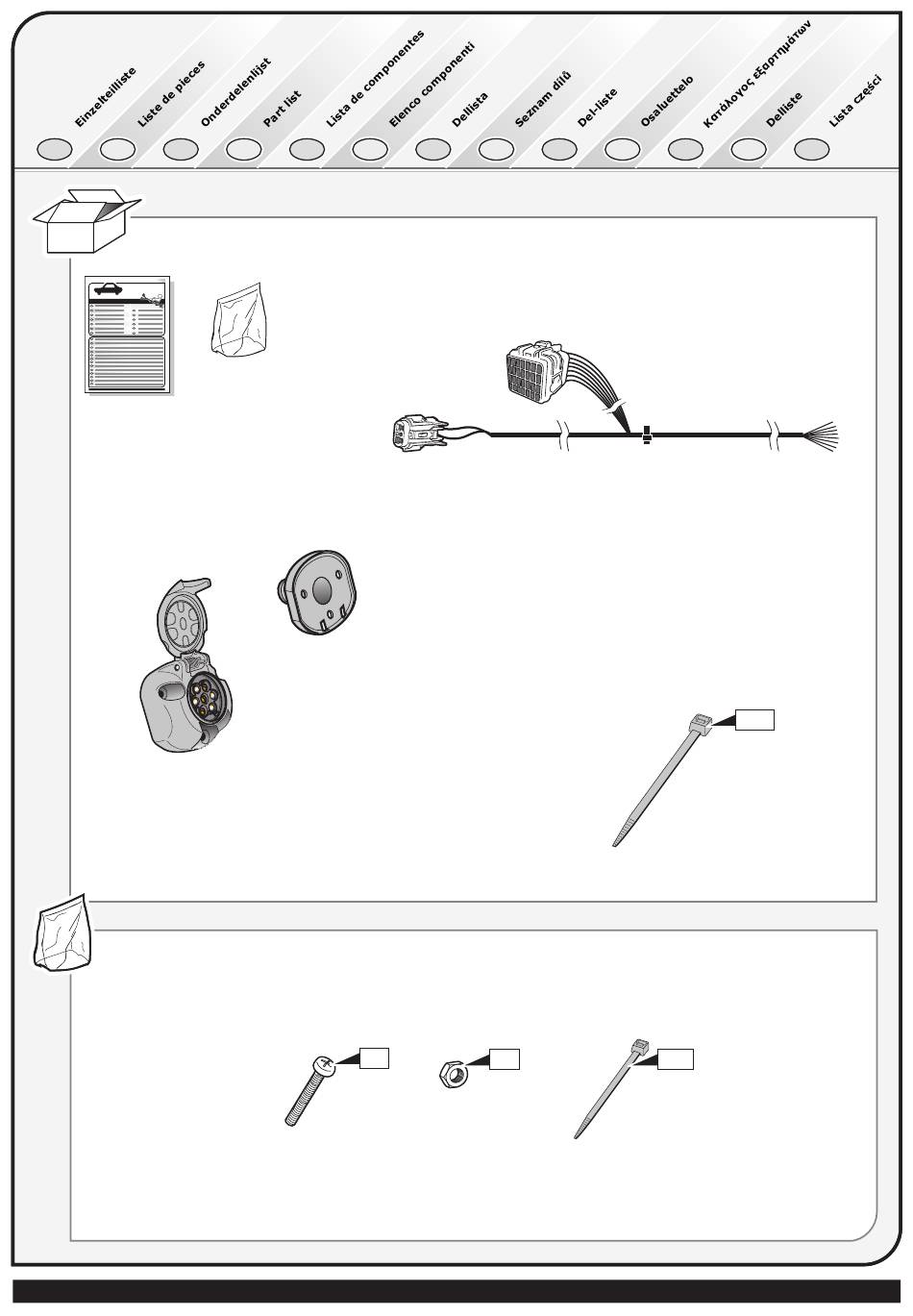 Einzelteilliste
Liste de pieces
Onderdelenlijst
Part list
Lista de componentes
Elenco componenti
Dellista
Seznam dílů
Del-liste
Osaluettelo
Κατάλογος εξαρτημάτων
Delliste
Lista części